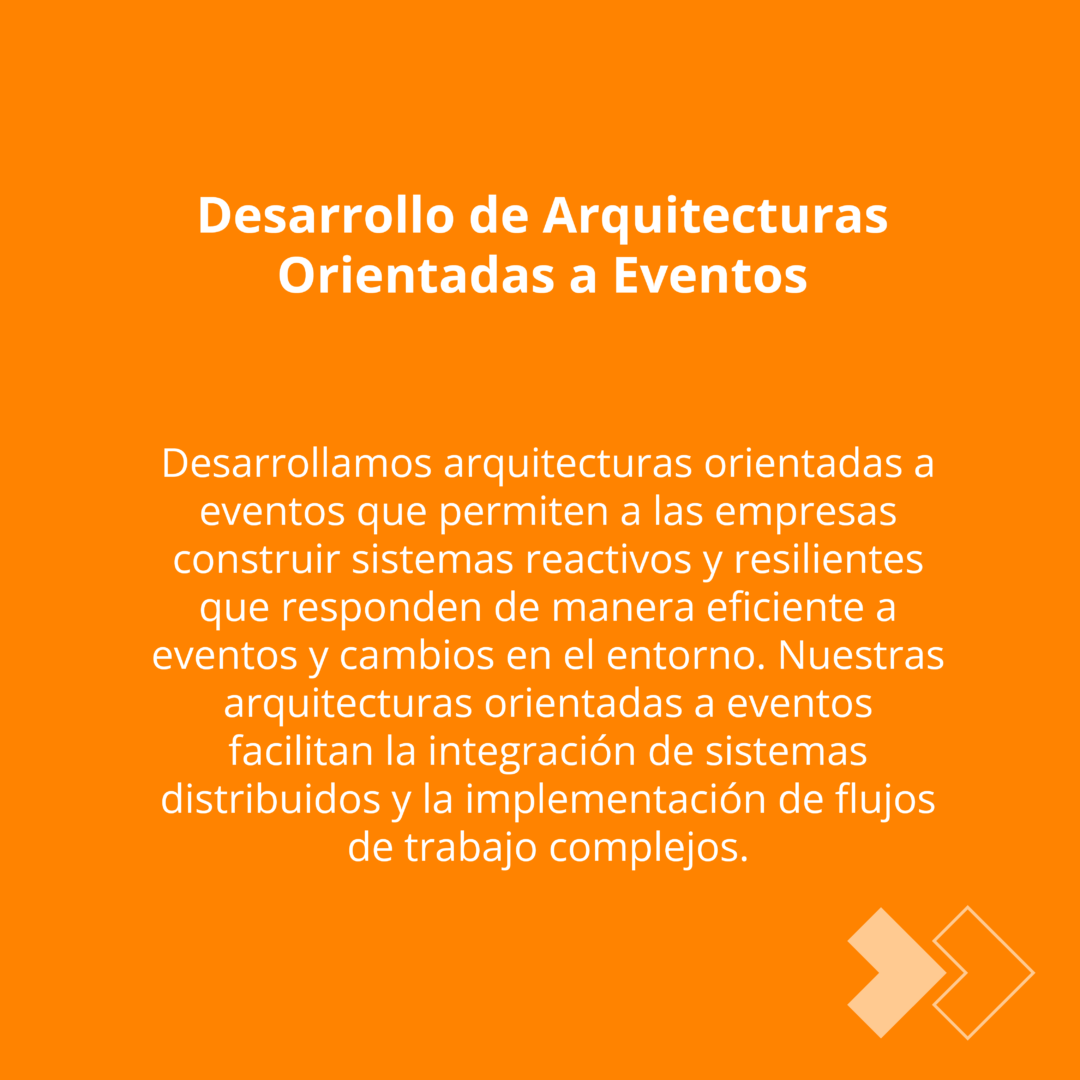 Desarrollo de Arquitecturas Orientadas a Eventos

Desarrollamos arquitecturas orientadas a eventos que permiten a las empresas construir sistemas reactivos y resilientes que responden de manera eficiente a eventos y cambios en el entorno. Nuestras arquitecturas orientadas a eventos facilitan la integración de sistemas distribuidos y la implementación de flujos de trabajo complejos.